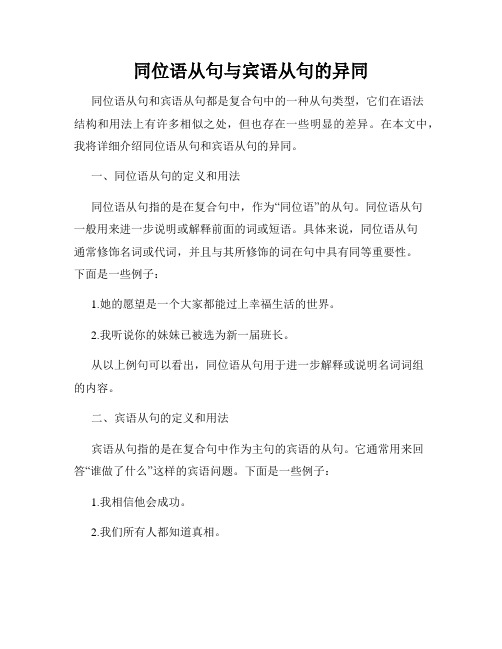 同位语从句与宾语从句的异同

同位语从句和宾语从句都是复合句中的一种从句类型，它们在语法结构和用法上有许多相似之处，但也存在一些明显的差异。在本文中，我将详细介绍同位语从句和宾语从句的异同。

一、同位语从句的定义和用法

同位语从句指的是在复合句中，作为“同位语”的从句。同位语从句一般用来进一步说明或解释前面的词或短语。具体来说，同位语从句通常修饰名词或代词，并且与其所修饰的词在句中具有同等重要性。下面是一些例子：

1.她的愿望是一个大家都能过上幸福生活的世界。

2.我听说你的妹妹已被选为新一届班长。

从以上例句可以看出，同位语从句用于进一步解释或说明名词词组的内容。

二、宾语从句的定义和用法

宾语从句指的是在复合句中作为主句的宾语的从句。它通常用来回答“谁做了什么”这样的宾语问题。下面是一些例子：

1.我相信他会成功。

2.我们所有人都知道真相。